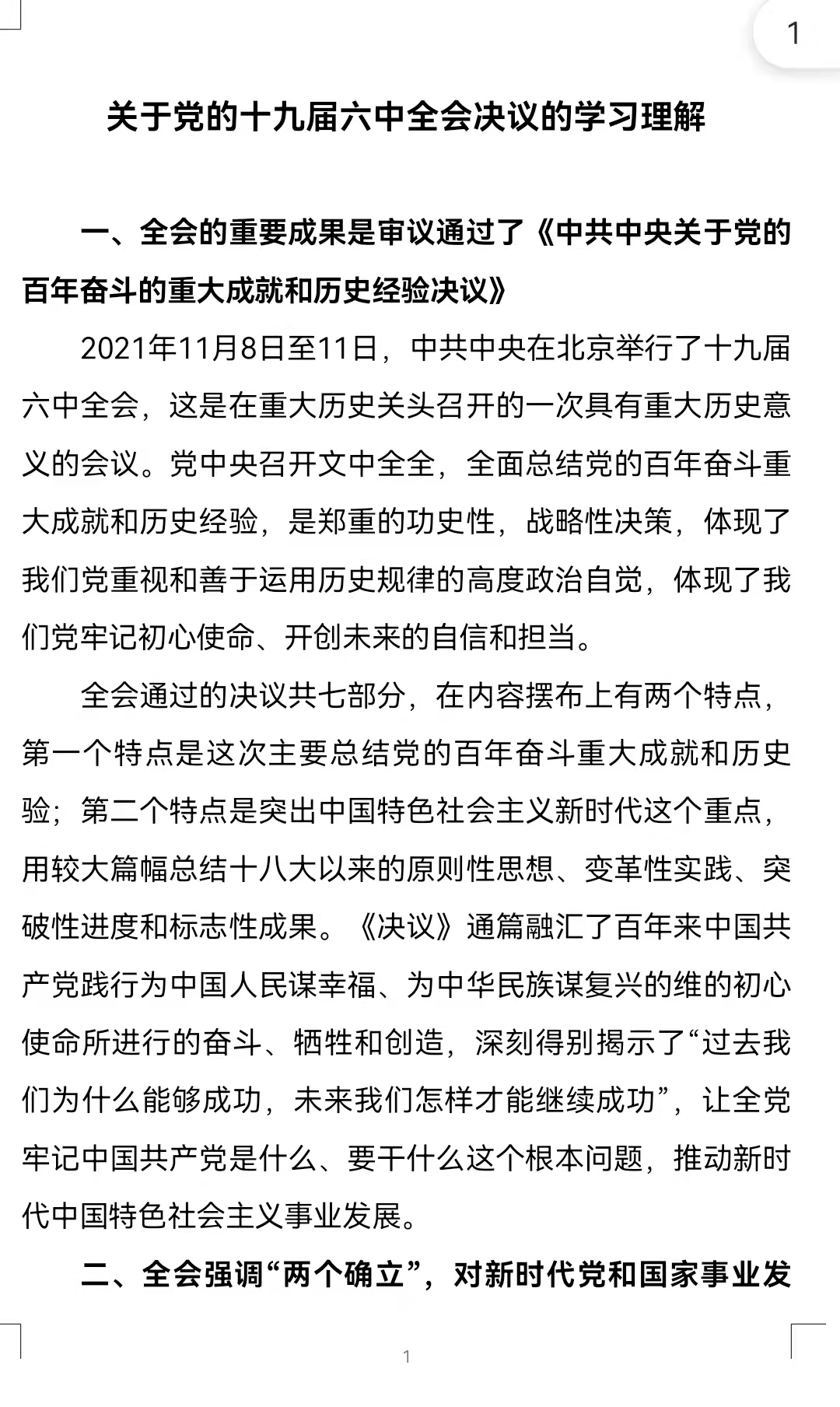 1

关于党的十九届六中全会决议的学习理解

一、全会的重要成果是审议通过了《中共中央关于党的百年奋斗的重大成就和历史经验决议》

2021年11月8日至11日，中共中央在北京举行了十九届六中全会，这是在重大历史关头召开的一次具有重大历史意义的会议。党中央召开文中全全，全面总结党的百年奋斗重大成就和历史经验，是郑重的功史性，战略性决策，体现了我们党重视和善于运用历史规律的高度政治自觉，体现了我们党牢记初心使命、开创未来的自信和担当。

全会通过的决议共七部分，在内容摆布上有两个特点，第一个特点是这次主要总结党的百年奋斗重大成就和历史验；第二个特点是突出中国特色社会主义新时代这个重点，用较大篇幅总结十八大以来的原则性思想、变革性实践、突破性进度和标志性成果。《决议》通篇融汇了百年来中国共产党践行为中国人民谋幸福、为中华民族谋复兴的维的初心使命所进行的奋斗、牺牲和创造，深刻得别揭示了“过去我们为什么能够成功，未来我们怎样才能继续成功”，让全党牢记中国共产党是什么、要干什么这个根本问题，推动新时代中国特色社会主义事业发展。

二、全会强调“两个确立”，对新时代党和国家事业发

1